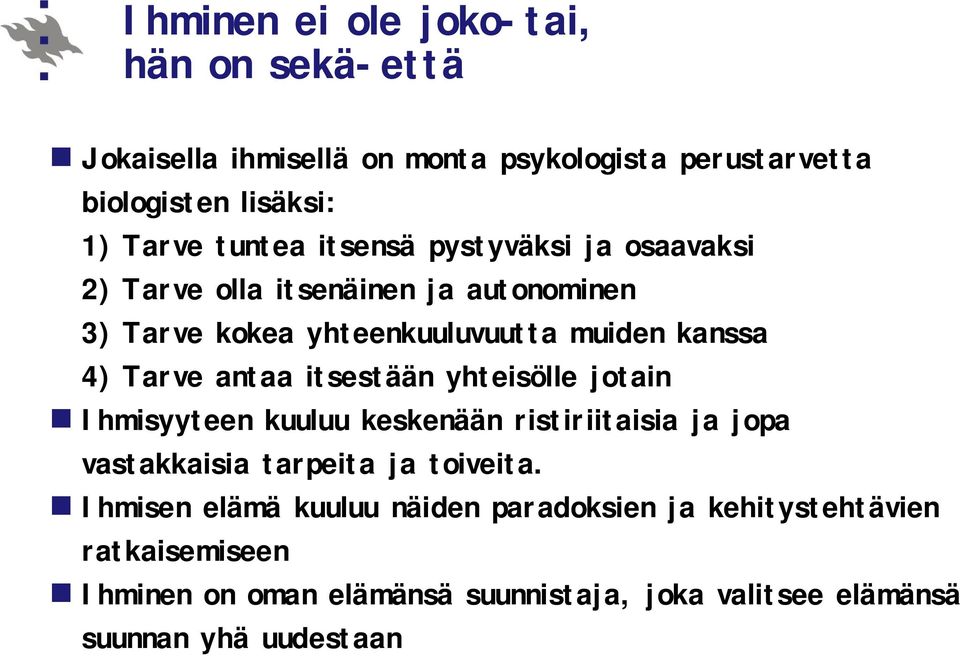 Ihminen ei ole joko-tai, hän on sekä-että

Jokaisella ihmisellä on monta psykologista perustarvetta biologisten lisäksi:
1) Tarve tuntea itsensä pystyväksi ja osaavaksi
2) Tarve olla itsenäinen ja autonominen
3) Tarve kokea yhteenkuuluvuutta muiden kanssa
4) Tarve antaa itsestään yhteisölle jotain

Ihmisyyteen kuuluu keskenään ristiriitaisia ja jopa vastakkaisia tarpeita ja toiveita.

Ihmisen elämä kuuluu näiden paradoksien ja kehitystehtävien ratkaisemiseen

Ihminen on oman elämänsä suunnistaja, joka valitsee elämänsä suunnan yhä uudestaan